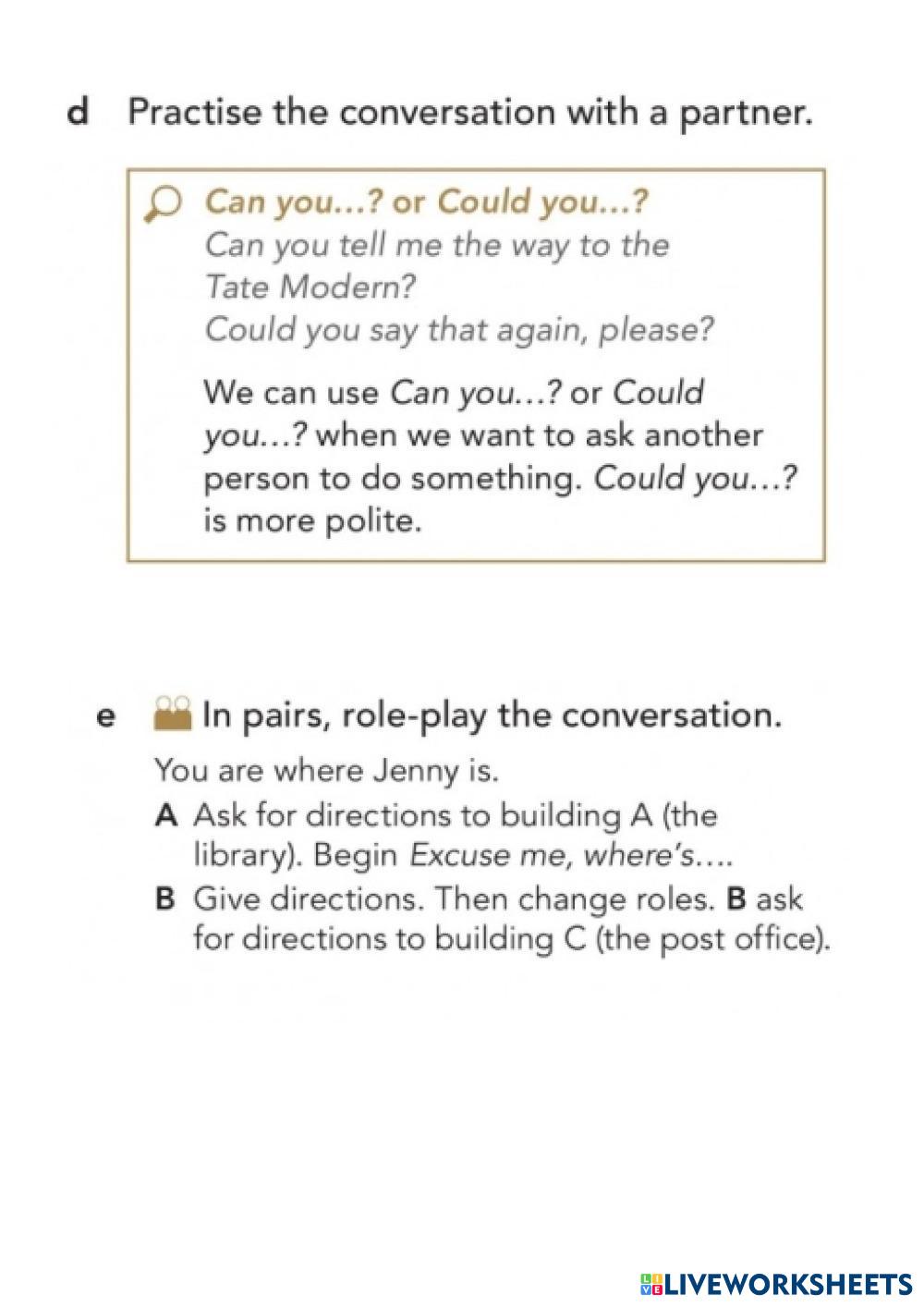 d Practise the conversation with a partner.

Can you...? or Could you...?
Can you tell me the way to the Tate Modern?
Could you say that again, please?

We can use Can you...? or Could you...? when we want to ask another person to do something. Could you...? is more polite.

e In pairs, role-play the conversation.

You are where Jenny is.

A Ask for directions to building A (the library). Begin Excuse me, where's....

B Give directions. Then change roles. B ask for directions to building C (the post office).

LIVEWORKSHEETS